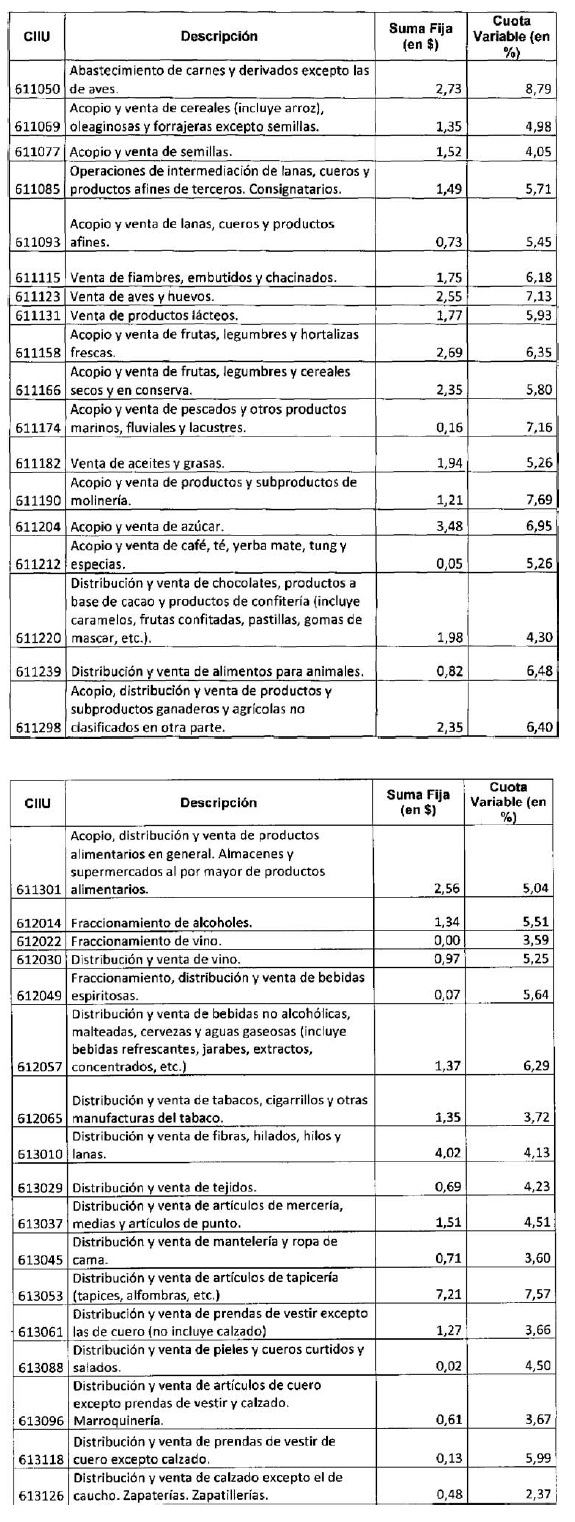 | CIIU | Descripción | Suma Fija (en $) | Cuota Variable (en %) |
|---|---|---|---|
| 611050 | Abastecimiento de carnes y derivados excepto las de aves. | 2,73 | 8,79 |
| 611069 | Acopio y venta de cereales (incluye arroz), oleaginosas y forrajeras excepto semillas. | 1,35 | 4,98 |
| 611077 | Acopio y venta de semillas. | 1,52 | 4,05 |
| 611085 | Operaciones de intermediación de lanas, cueros y productos afines de terceros. Consignatarios. | 1,49 | 5,71 |
| 611093 | Acopio y venta de lanas, cueros y productos afines. | 0,73 | 5,45 |
| 611115 | Venta de fiambres, embutidos y chacinados. | 1,75 | 6,18 |
| 611123 | Venta de aves y huevos. | 2,55 | 7,13 |
| 611131 | Venta de productos lácteos. | 1,77 | 5,93 |
| 611158 | Acopio y venta de frutas, legumbres y hortalizas frescas. | 2,69 | 6,35 |
| 611166 | Acopio y venta de frutas, legumbres y cereales secos y en conserva. | 2,35 | 5,80 |
| 611174 | Acopio y venta de pescados y otros productos marinos, fluviales y lacustres. | 0,16 | 7,16 |
| 611182 | Venta de aceites y grasas. | 1,94 | 5,26 |
| 611190 | Acopio y venta de productos y subproductos de molinería. | 1,21 | 7,69 |
| 611204 | Acopio y venta de azúcar. | 3,48 | 6,95 |
| 611212 | Acopio y venta de café, té, yerba mate, tung y especias. | 0,05 | 5,26 |
| 611220 | Distribución y venta de chocolates, productos a base de cacao y productos de confitería (incluye caramelos, frutas confitadas, pastillas, gomas de mascar, etc.). | 1,98 | 4,30 |
| 611239 | Distribución y venta de alimentos para animales. | 0,82 | 6,48 |
| 611298 | Acopio, distribución y venta de productos y subproductos ganaderos y agrícolas no clasificados en otra parte. | 2,35 | 6,40 |

| CIIU | Descripción | Suma Fija (en $) | Cuota Variable (en %) |
|---|---|---|---|
| 611301 | Acopio, distribución y venta de productos alimentarios en general. Almacenes y supermercados al por mayor de productos alimentarios. | 2,56 | 5,04 |
| 612014 | Fraccionamiento de alcoholes. | 1,34 | 5,51 |
| 612022 | Fraccionamiento de vino. | 0,00 | 3,59 |
| 612030 | Distribución y venta de vino. | 0,97 | 5,25 |
| 612049 | Fraccionamiento, distribución y venta de bebidas espiritosas. | 0,07 | 5,64 |
| 612057 | Distribución y venta de bebidas no alcohólicas, malteadas, cervezas y aguas gaseosas (incluye bebidas refrescantes, jarabes, extractos, concentrados, etc.) | 1,37 | 6,29 |
| 612065 | Distribución y venta de tabacos, cigarrillos y otras manufacturas del tabaco. | 1,35 | 3,72 |
| 613010 | Distribución y venta de fibras, hilados, hilos y lanas. | 4,02 | 4,13 |
| 613029 | Distribución y venta de tejidos. | 0,69 | 4,23 |
| 613037 | Distribución y venta de artículos de mercería, medias y artículos de punto. | 1,51 | 4,51 |
| 613045 | Distribución y venta de mantelería y ropa de cama. | 0,71 | 3,60 |
| 613053 | Distribución y venta de artículos de tapicería (tapices, alfombras, etc.) | 7,21 | 7,57 |
| 613061 | Distribución y venta de prendas de vestir excepto las de cuero (no incluye calzado) | 1,27 | 3,66 |
| 613088 | Distribución y venta de pieles y cueros curtidos y salados. | 0,02 | 4,50 |
| 613096 | Distribución y venta de artículos de cuero excepto prendas de vestir y calzado. Marroquinería. | 0,61 | 3,67 |
| 613118 | Distribución y venta de prendas de vestir de cuero excepto calzado. | 0,13 | 5,99 |
| 613126 | Distribución y venta de calzado excepto el de caucho. Zapaterías. Zapatillerías. | 0,48 | 2,37 |